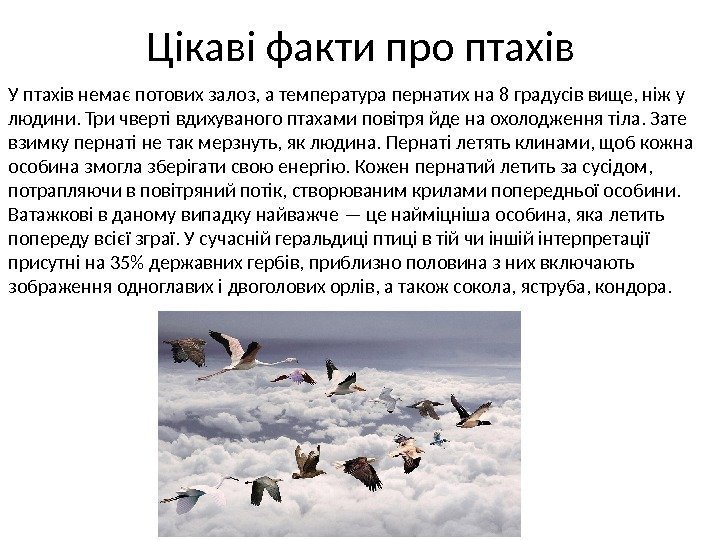 Цікаві факти про птахів

У птахів немає потових залоз, а температура пернатих на 8 градусів вище, ніж у людини. Три чверті вдихуваного птахами повітря йде на охолодження тіла. Зате взимку пернаті не так мерзнуть, як людина. Пернаті летять клинами, щоб кожна особина змогла зберігати свою енергію. Кожен пернатий летить за сусідом, потрапляючи в повітряний потік, створюваним крилами попередньої особини. Ватажкові в даному випадку найважче — це найміцніша особина, яка летить попереду всієї зграї. У сучасній геральдиці птиці в тій чи іншій інтерпретації присутні на 35% державних гербів, приблизно половина з них включають зображення одноглавих і двоголових орлів, а також сокола, яструба, кондора.